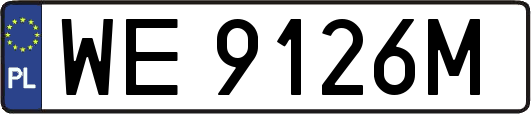 PL
WE 9126M